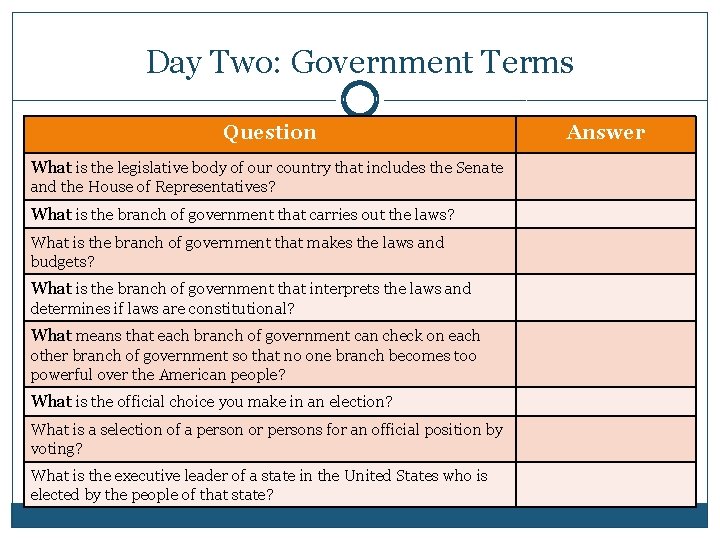 Day Two: Government Terms

| Question | Answer |
|---|---|
| What is the legislative body of our country that includes the Senate and the House of Representatives? | |
| What is the branch of government that carries out the laws? | |
| What is the branch of government that makes the laws and budgets? | |
| What is the branch of government that interprets the laws and determines if laws are constitutional? | |
| What means that each branch of government can check on each other branch of government so that no one branch becomes too powerful over the American people? | |
| What is the official choice you make in an election? | |
| What is a selection of a person or persons for an official position by voting? | |
| What is the executive leader of a state in the United States who is elected by the people of that state? | |